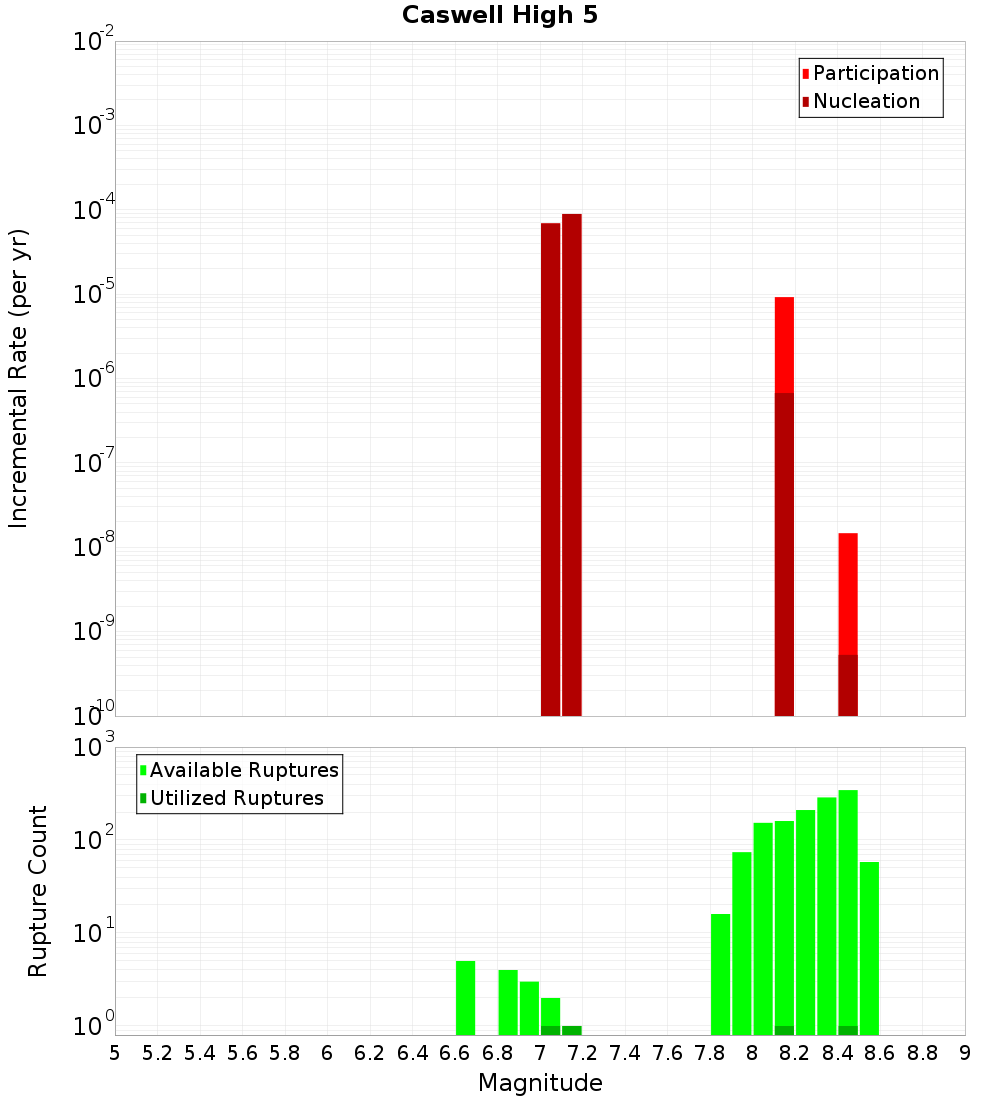 Caswell High 5

Participation
Nucleation

Incremental Rate (per yr)

$10^{-2}$
$10^{-3}$
$10^{-4}$
$10^{-5}$
$10^{-6}$
$10^{-7}$
$10^{-8}$
$10^{-9}$
$10^{-10}$

Available Ruptures
Utilized Ruptures

Rupture Count

$10^{3}$
$10^{2}$
$10^{1}$
$10^{0}$

5 5.2 5.4 5.6 5.8 6 6.2 6.4 6.6 6.8 7 7.2 7.4 7.6 7.8 8 8.2 8.4 8.6 8.8 9

Magnitude